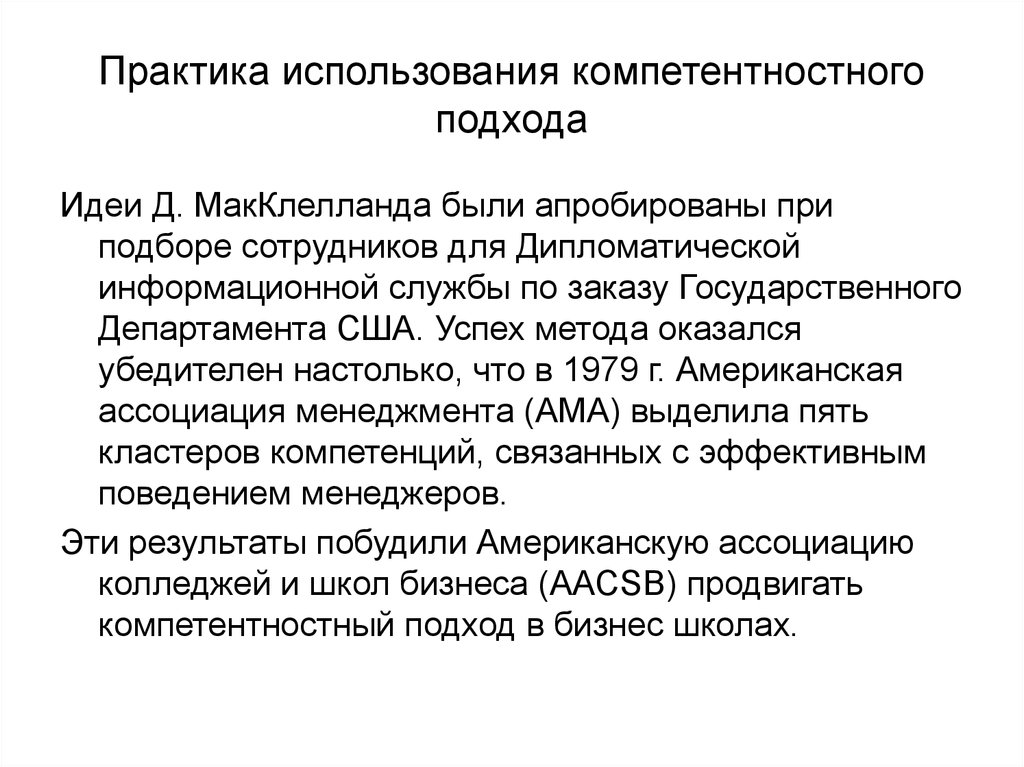 Практика использования компетентностного подхода

Идеи Д. МакКлелланда были апробированы при подборе сотрудников для Дипломатической информационной службы по заказу Государственного Департамента США. Успех метода оказался убедителен настолько, что в 1979 г. Американская ассоциация менеджмента (АМА) выделила пять кластеров компетенций, связанных с эффективным поведением менеджеров.

Эти результаты побудили Американскую ассоциацию колледжей и школ бизнеса (AACSB) продвигать компетентностный подход в бизнес школах.